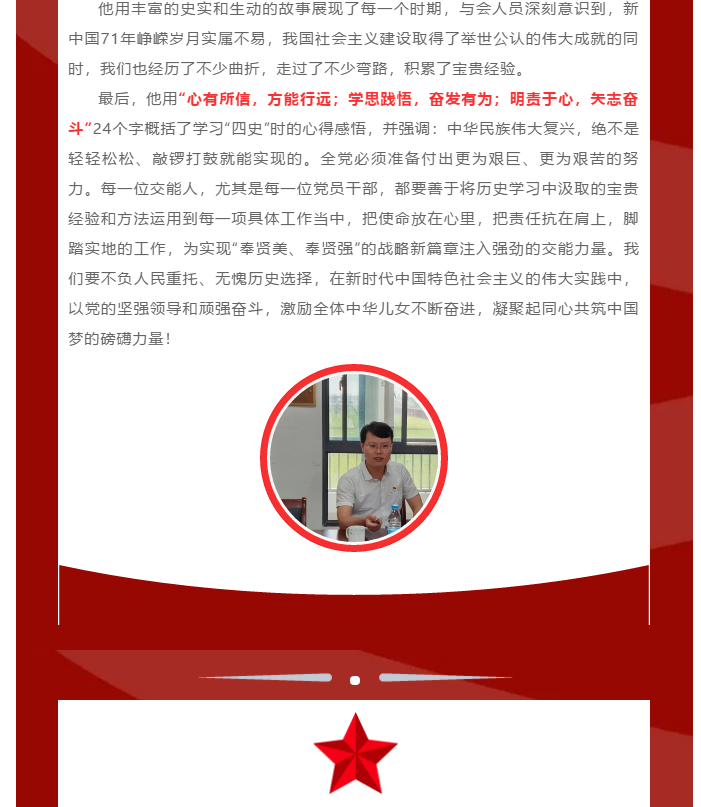 他用丰富的史实和生动的故事展现了每一个时期，与会人员深刻意识到，新中国71年峥嵘岁月实属不易，我国社会主义建设取得了举世公认的伟大成就的同时，我们也经历了不少曲折，走过了不少弯路，积累了宝贵经验。

最后，他用“心有所信，方能行远；学思践悟，奋发有为；明责于心，矢志奋斗”24个字概括了学习“四史”时的心得感悟，并强调：中华民族伟大复兴，绝不是轻轻松松、敲锣打鼓就能实现的。全党必须准备付出更为艰巨、更为艰苦的努力。每一位交能人，尤其是每一位党员干部，都要善于将历史学习中汲取的宝贵经验和方法运用到每一项具体工作当中，把使命放在心里，把责任抗在肩上，脚踏实地的工作，为实现“奉贤美、奉贤强”的战略新篇章注入强劲的交能力量。我们要不负人民重托、无愧历史选择，在新时代中国特色社会主义的伟大实践中，以党的坚强领导和顽强奋斗，激励全体中华儿女不断奋进，凝聚起同心共筑中国梦的磅礴力量！